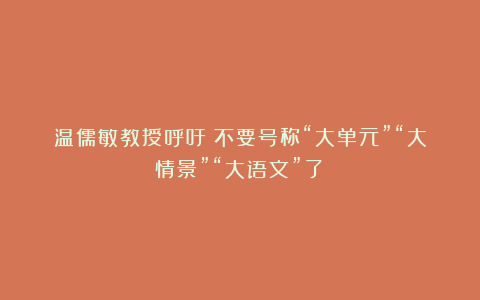 温儒敏教授呼吁 不要号称“大单元”“大情景”“大语文”了